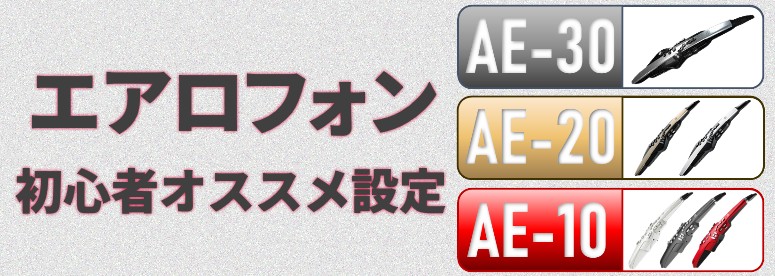 エアロフォン
初心者オススメ設定

AE-30

AE-20

AE-10